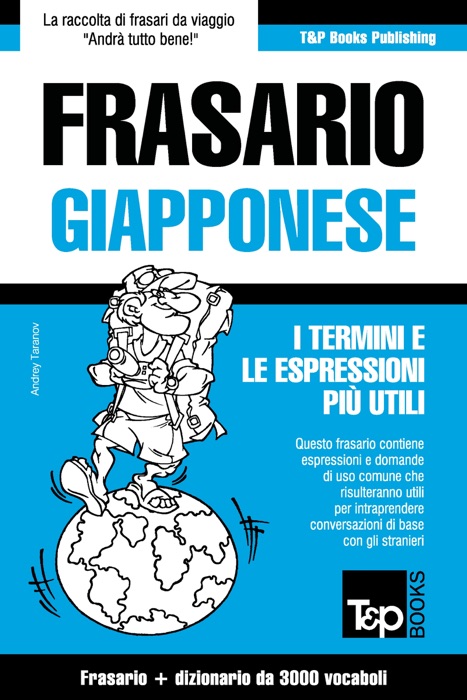 La raccolta di frasari da viaggio
"Andrà tutto bene!"

T&P Books Publishing

FRASARIO
GIAPPONESE

Andrey Taranov

I TERMINI E
LE ESPRESSIONI
PIÙ UTILI

Questo frasario contiene espressioni e domande di uso comune che risulteranno utili per intraprendere conversazioni di base con gli stranieri

T&P BOOKS

Frasario + dizionario da 3000 vocaboli